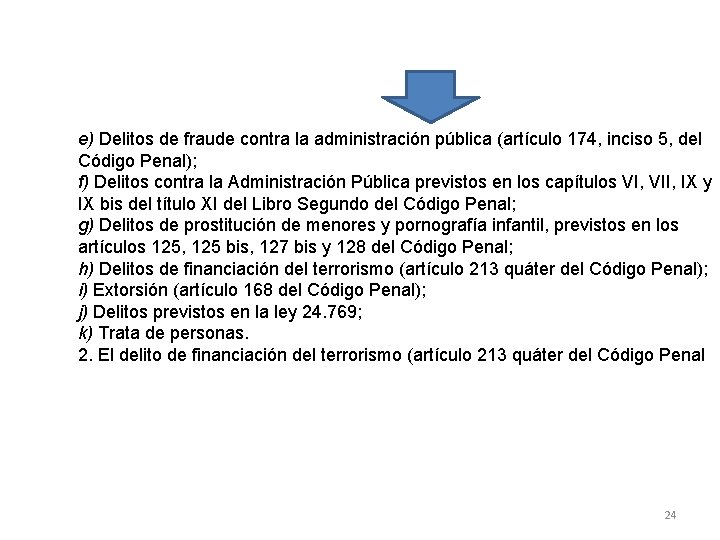 e) Delitos de fraude contra la administración pública (artículo 174, inciso 5, del Código Penal);
f) Delitos contra la Administración Pública previstos en los capítulos VI, VII, IX y IX bis del título XI del Libro Segundo del Código Penal;
g) Delitos de prostitución de menores y pornografía infantil, previstos en los artículos 125, 125 bis, 127 bis y 128 del Código Penal;
h) Delitos de financiación del terrorismo (artículo 213 quáter del Código Penal);
i) Extorsión (artículo 168 del Código Penal);
j) Delitos previstos en la ley 24.769;
k) Trata de personas.
2. El delito de financiación del terrorismo (artículo 213 quáter del Código Penal

24